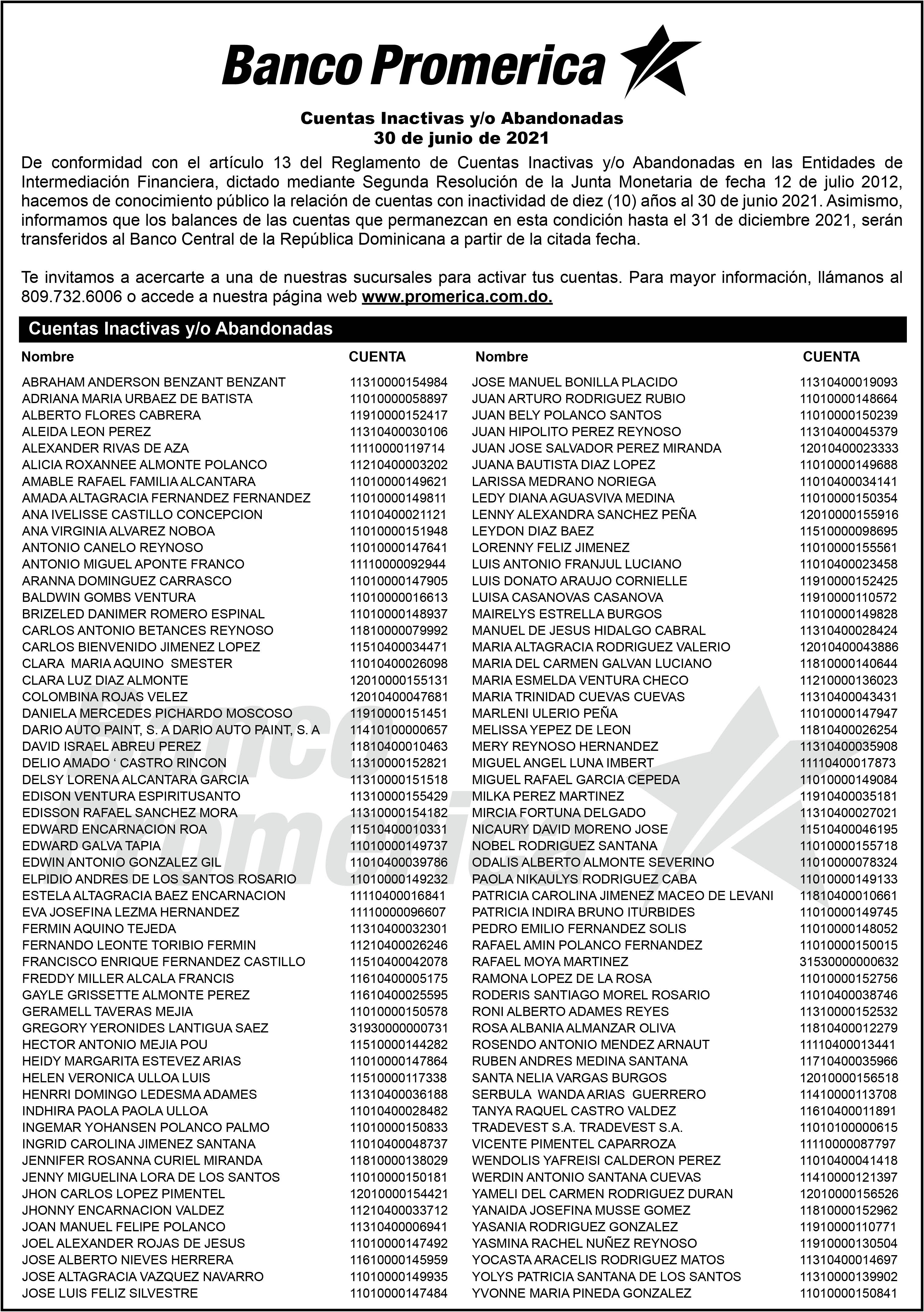 Banco Promerica

Cuentas Inactivas y/o Abandonadas
30 de junio de 2021

De conformidad con el artículo 13 del Reglamento de Cuentas Inactivas y/o Abandonadas en las Entidades de Intermediación Financiera, dictado mediante Segunda Resolución de la Junta Monetaria de fecha 12 de julio 2012, hacemos de conocimiento público la relación de cuentas con inactividad de diez (10) años al 30 de junio 2021. Asimismo, informamos que los balances de las cuentas que permanezcan en esta condición hasta el 31 de diciembre 2021, serán transferidos al Banco Central de la República Dominicana a partir de la citada fecha.

Te invitamos a acercarte a una de nuestras sucursales para activar tus cuentas. Para mayor información, llámanos al 809.732.6006 o accede a nuestra página web www.promerica.com.do.

Cuentas Inactivas y/o Abandonadas

| Nombre | CUENTA |
|---|---|
| ABRAHAM ANDERSON BENZANT BENZANT | 11310000154984 |
| ADRIANA MARIA URBAEZ DE BATISTA | 11010000058897 |
| ALBERTO FLORES CABRERA | 11910000152417 |
| ALEIDA LEON PEREZ | 11310400030106 |
| ALEXANDER RIVAS DE AZA | 11110000119714 |
| ALICIA ROXANNEE ALMONTE POLANCO | 11210400003202 |
| AMABLE RAFAEL FAMILIA ALCANTARA | 11010000149621 |
| AMADA ALTAGRACIA FERNANDEZ FERNANDEZ | 11010000149811 |
| ANA IVELISSE CASTILLO CONCEPCION | 11010400021121 |
| ANA VIRGINIA ALVAREZ NOBOA | 11010000151948 |
| ANTONIO CANELO REYNOSO | 11010000147641 |
| ANTONIO MIGUEL APONTE FRANCO | 11110000092944 |
| ARANNA DOMINGUEZ CARRASCO | 11010000147905 |
| BALDWIN GOMBS VENTURA | 11010000016613 |
| BRIZELED DANIMER ROMERO ESPINAL | 11010000148937 |
| CARLOS ANTONIO BETANCES REYNOSO | 11810000079992 |
| CARLOS BIENVENIDO JIMENEZ LOPEZ | 11510400034471 |
| CLARA MARIA AQUINO SMESTER | 11010400026098 |
| CLARA LUZ DIAZ ALMONTE | 12010000155131 |
| COLOMBINA ROJAS VELEZ | 12010400047681 |
| DANIELA MERCEDES PICHARDO MOSCOSO | 11910000151451 |
| DARIO AUTO PAINT, S. A DARIO AUTO PAINT, S. A | 11410100000657 |
| DAVID ISRAEL ABREU PEREZ | 11810400010463 |
| DELIO AMADO ‘ CASTRO RINCON | 11310000152821 |
| DELSY LORENA ALCANTARA GARCIA | 11310000151518 |
| EDISON VENTURA ESPIRITUSANTO | 11310000155429 |
| EDISSON RAFAEL SANCHEZ MORA | 11310000154182 |
| EDWARD ENCARNACION ROA | 11510400010331 |
| EDWARD GALVA TAPIA | 11010000149737 |
| EDWIN ANTONIO GONZALEZ GIL | 11010400039786 |
| ELPIDIO ANDRES DE LOS SANTOS ROSARIO | 11010000149232 |
| ESTELA ALTAGRACIA BAEZ ENCARNACION | 11110400016841 |
| EVA JOSEFINA LEZMA HERNANDEZ | 11110000096607 |
| FERMIN AQUINO TEJEDA | 11310400032301 |
| FERNANDO LEONTE TORIBIO FERMIN | 11210400026246 |
| FRANCISCO ENRIQUE FERNANDEZ CASTILLO | 11510400042078 |
| FREDDY MILLER ALCALA FRANCIS | 11610400005175 |
| GAYLE GRISSETTE ALMONTE PEREZ | 11610400025595 |
| GERAMELL TAVERAS MEJIA | 11010000150578 |
| GREGORY YERONIDES LANTIGUA SAEZ | 31930000000731 |
| HECTOR ANTONIO MEJIA POU | 11510000144282 |
| HEIDY MARGARITA ESTEVEZ ARIAS | 11010000147864 |
| HELEN VERONICA ULLOA LUIS | 11510000117338 |
| HENRRI DOMINGO LEDESMA ADAMES | 11310400036188 |
| INDHIRA PAOLA PAOLA ULLOA | 11010400028482 |
| INGEMAR YOHANSEN POLANCO PALMO | 11010000150833 |
| INGRID CAROLINA JIMENEZ SANTANA | 11010400048737 |
| JENNIFER ROSANNA CURIEL MIRANDA | 11810000138029 |
| JENNY MIGUELINA LORA DE LOS SANTOS | 11010000150181 |
| JHON CARLOS LOPEZ PIMENTEL | 12010000154421 |
| JHONNY ENCARNACION VALDEZ | 11210400033712 |
| JOAN MANUEL FELIPE POLANCO | 11310400006941 |
| JOEL ALEXANDER ROJAS DE JESUS | 11010000147492 |
| JOSE ALBERTO NIEVES HERRERA | 11610000145959 |
| JOSE ALTAGRACIA VAZQUEZ NAVARRO | 11010000149935 |
| JOSE LUIS FELIZ SILVESTRE | 11010000147484 |

| Nombre | CUENTA |
|---|---|
| JOSE MANUEL BONILLA PLACIDO | 11310400019093 |
| JUAN ARTURO RODRIGUEZ RUBIO | 11010000148664 |
| JUAN BELY POLANCO SANTOS | 11010000150239 |
| JUAN HIPOLITO PEREZ REYNOSO | 11310400045379 |
| JUAN JOSE SALVADOR PEREZ MIRANDA | 12010400023333 |
| JUANA BAUTISTA DIAZ LOPEZ | 11010000149688 |
| LARISSA MEDRANO NORIEGA | 11010400034141 |
| LEDY DIANA AGUASVIVA MEDINA | 11010000150354 |
| LENNY ALEXANDRA SANCHEZ PEÑA | 12010000155916 |
| LEYDON DIAZ BAEZ | 11510000098695 |
| LORENNY FELIZ JIMENEZ | 11010000155561 |
| LUIS ANTONIO FRANJUL LUCIANO | 11010400023458 |
| LUIS DONATO ARAUJO CORNIELLE | 11910000152425 |
| LUISA CASANOVAS CASANOVA | 11910000110572 |
| MAIRELYS ESTRELLA BURGOS | 11010000149828 |
| MANUEL DE JESUS HIDALGO CABRAL | 11310400028424 |
| MARIA ALTAGRACIA RODRIGUEZ VALERIO | 12010400043886 |
| MARIA DEL CARMEN GALVAN LUCIANO | 11810000140644 |
| MARIA ESMELDA VENTURA CHECO | 11210000136023 |
| MARIA TRINIDAD CUEVAS CUEVAS | 11310400043431 |
| MARLENI ULERIO PEÑA | 11010000147947 |
| MELISSA YEPEZ DE LEON | 11810400026254 |
| MERY REYNOSO HERNANDEZ | 11310400035908 |
| MIGUEL ANGEL LUNA IMBERT | 11110400017873 |
| MIGUEL RAFAEL GARCIA CEPEDA | 11010000149084 |
| MILKA PEREZ MARTINEZ | 11910400035181 |
| MIRCIA FORTUNA DELGADO | 11310400027021 |
| NICAURY DAVID MORENO JOSE | 11510400046195 |
| NOBEL RODRIGUEZ SANTANA | 11010000155718 |
| ODALIS ALBERTO ALMONTE SEVERINO | 11010000078324 |
| PAOLA NIKAULYS RODRIGUEZ CABA | 11010000149133 |
| PATRICIA CAROLINA JIMENEZ MACEO DE LEVANI | 11810400010661 |
| PATRICIA INDIRA BRUNO ITURBIDES | 11010000149745 |
| PEDRO EMILIO FERNANDEZ SOLIS | 11010000148052 |
| RAFAEL AMIN POLANCO FERNANDEZ | 11010000150015 |
| RAFAEL MOYA MARTINEZ | 31530000000632 |
| RAMONA LOPEZ DE LA ROSA | 11010000152756 |
| RODERIS SANTIAGO MOREL ROSARIO | 11010400038746 |
| RONI ALBERTO ADAMES REYES | 11310000152532 |
| ROSA ALBANIA ALMANZAR OLIVA | 11810400012279 |
| ROSENDO ANTONIO MENDEZ ARNAUT | 11110400013441 |
| RUBEN ANDRES MEDINA SANTANA | 11710400035966 |
| SANTA NELIA VARGAS BURGOS | 12010000156518 |
| SERBULA WANDA ARIAS GUERRERO | 11410000113708 |
| TANYA RAQUEL CASTRO VALDEZ | 11610400011891 |
| TRADEVEST S.A. TRADEVEST S.A. | 11010100000615 |
| VICENTE PIMENTEL CAPARROZA | 11110000087797 |
| WENDOLIS YAFREISI CALDERON PEREZ | 11010400041418 |
| WERDIN ANTONIO SANTANA CUEVAS | 11410000121397 |
| YAMELI DEL CARMEN RODRIGUEZ DURAN | 12010000156526 |
| YANAIDA JOSEFINA MUSSE GOMEZ | 11810000152962 |
| YASANIA RODRIGUEZ GONZALEZ | 11910000110771 |
| YASMINA RACHEL NUÑEZ REYNOSO | 11910000130504 |
| YOCASTA ARACELIS RODRIGUEZ MATOS | 11310400014697 |
| YOLYS PATRICIA SANTANA DE LOS SANTOS | 11310000139902 |
| YVONNE MARIA PINEDA GONZALEZ | 11010000150841 |

Banco Promerica